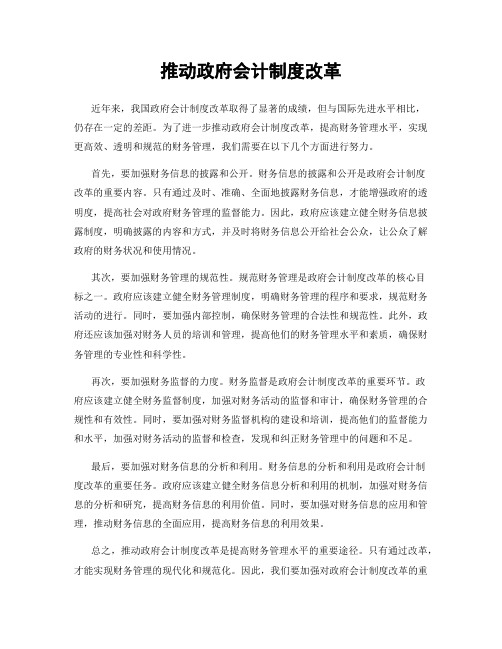 推动政府会计制度改革

近年来，我国政府会计制度改革取得了显著的成绩，但与国际先进水平相比，仍存在一定的差距。为了进一步推动政府会计制度改革，提高财务管理水平，实现更高效、透明和规范的财务管理，我们需要在以下几个方面进行努力。

首先，要加强财务信息的披露和公开。财务信息的披露和公开是政府会计制度改革的重要内容。只有通过及时、准确、全面地披露财务信息，才能增强政府的透明度，提高社会对政府财务管理的监督能力。因此，政府应该建立健全财务信息披露制度，明确披露的内容和方式，并及时将财务信息公开给社会公众，让公众了解政府的财务状况和使用情况。

其次，要加强财务管理的规范性。规范财务管理是政府会计制度改革的核心目标之一。政府应该建立健全财务管理制度，明确财务管理的程序和要求，规范财务活动的进行。同时，要加强内部控制，确保财务管理的合法性和规范性。此外，政府还应该加强对财务人员的培训和管理，提高他们的财务管理水平和素质，确保财务管理的专业性和科学性。

再次，要加强财务监督的力度。财务监督是政府会计制度改革的重要环节。政府应该建立健全财务监督制度，加强对财务活动的监督和审计，确保财务管理的合规性和有效性。同时，要加强对财务监督机构的建设和培训，提高他们的监督能力和水平，加强对财务活动的监督和检查，发现和纠正财务管理中的问题和不足。

最后，要加强对财务信息的分析和利用。财务信息的分析和利用是政府会计制度改革的重要任务。政府应该建立健全财务信息分析和利用的机制，加强对财务信息的分析和研究，提高财务信息的利用价值。同时，要加强对财务信息的应用和管理，推动财务信息的全面应用，提高财务信息的利用效果。

总之，推动政府会计制度改革是提高财务管理水平的重要途径。只有通过改革，才能实现财务管理的现代化和规范化。因此，我们要加强对政府会计制度改革的重